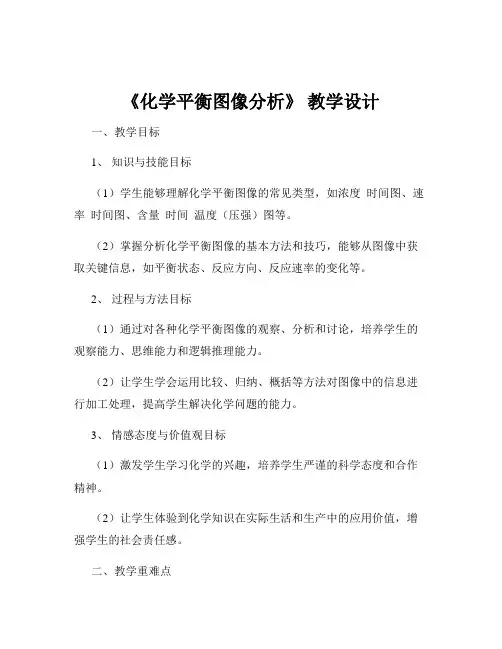 《化学平衡图像分析》 教学设计

一、教学目标

1、 知识与技能目标

（1）学生能够理解化学平衡图像的常见类型，如浓度 时间图、速率 时间图、含量 时间 温度（压强）图等。

（2）掌握分析化学平衡图像的基本方法和技巧，能够从图像中获取关键信息，如平衡状态、反应方向、反应速率的变化等。

2、 过程与方法目标

（1）通过对各种化学平衡图像的观察、分析和讨论，培养学生的观察能力、思维能力和逻辑推理能力。

（2）让学生学会运用比较、归纳、概括等方法对图像中的信息进行加工处理，提高学生解决化学问题的能力。

3、 情感态度与价值观目标

（1）激发学生学习化学的兴趣，培养学生严谨的科学态度和合作精神。

（2）让学生体验到化学知识在实际生活和生产中的应用价值，增强学生的社会责任感。

二、教学重难点